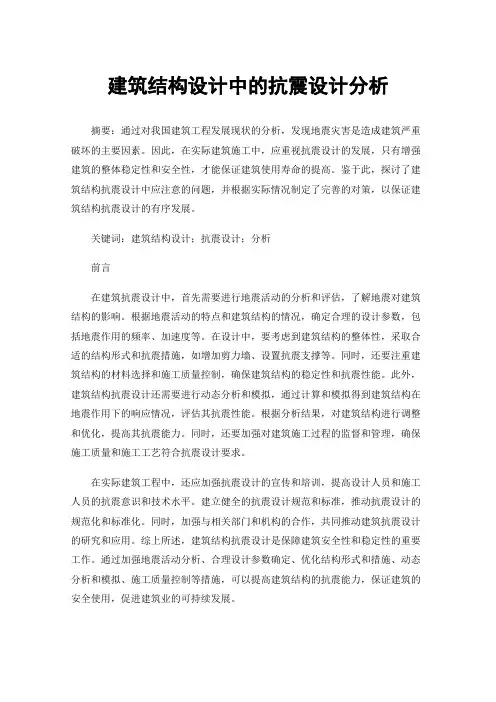 建筑结构设计中的抗震设计分析

摘要：通过对我国建筑工程发展现状的分析，发现地震灾害是造成建筑严重破坏的主要因素。因此，在实际建筑施工中，应重视抗震设计的发展，只有增强建筑的整体稳定性和安全性，才能保证建筑使用寿命的提高。鉴于此，探讨了建筑结构抗震设计中应注意的问题，并根据实际情况制定了完善的对策，以保证建筑结构抗震设计的有序发展。

关键词：建筑结构设计；抗震设计；分析

前言

在建筑抗震设计中，首先需要进行地震活动的分析和评估，了解地震对建筑结构的影响。根据地震活动的特点和建筑结构的情况，确定合理的设计参数，包括地震作用的频率、加速度等。在设计中，要考虑到建筑结构的整体性，采取合适的结构形式和抗震措施，如增加剪力墙、设置抗震支撑等。同时，还要注重建筑结构的材料选择和施工质量控制，确保建筑结构的稳定性和抗震性能。此外，建筑结构抗震设计还需要进行动态分析和模拟，通过计算和模拟得到建筑结构在地震作用下的响应情况，评估其抗震性能。根据分析结果，对建筑结构进行调整和优化，提高其抗震能力。同时，还要加强对建筑施工过程的监督和管理，确保施工质量和施工工艺符合抗震设计要求。

在实际建筑工程中，还应加强抗震设计的宣传和培训，提高设计人员和施工人员的抗震意识和技术水平。建立健全的抗震设计规范和标准，推动抗震设计的规范化和标准化。同时，加强与相关部门和机构的合作，共同推动建筑抗震设计的研究和应用。综上所述，建筑结构抗震设计是保障建筑安全性和稳定性的重要工作。通过加强地震活动分析、合理设计参数确定、优化结构形式和措施、动态分析和模拟、施工质量控制等措施，可以提高建筑结构的抗震能力，保证建筑的安全使用，促进建筑业的可持续发展。